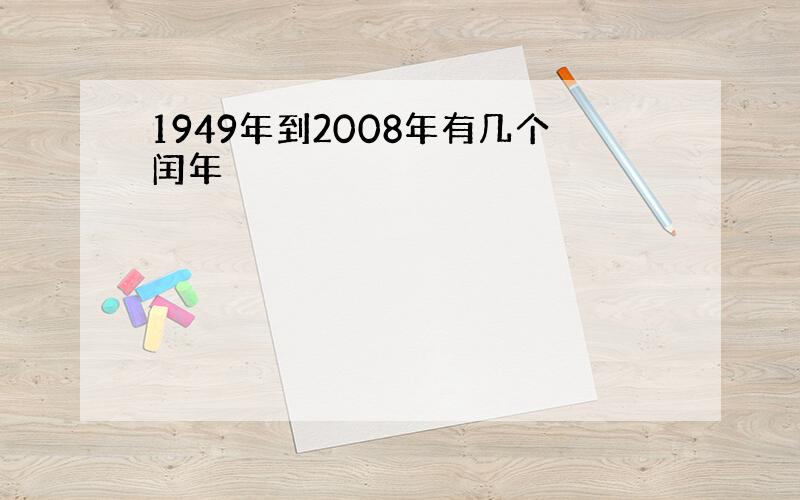 1949年到2008年有几个闰年